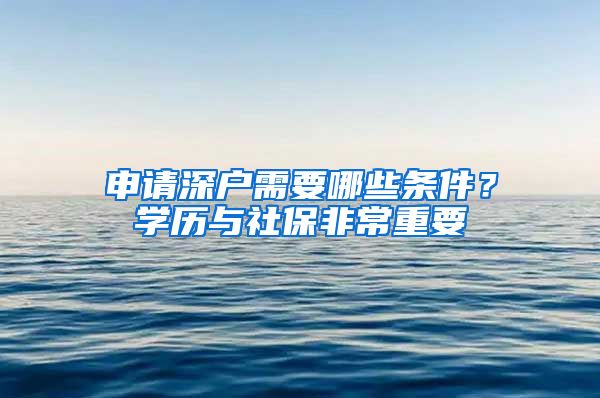 申请深户需要哪些条件？
学历与社保非常重要